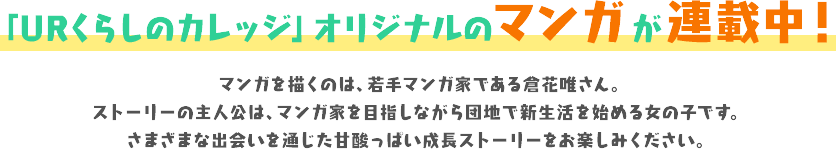 「URくらしのカレッジ」オリジナルのマンガが連載中！

マンガを描くのは、若手マンガ家である倉花唯さん。
ストーリーの主人公は、マンガ家を目指しながら団地で新生活を始める女の子です。
さまざまな出会いを通じた甘酸っぱい成長ストーリーをお楽しみください。